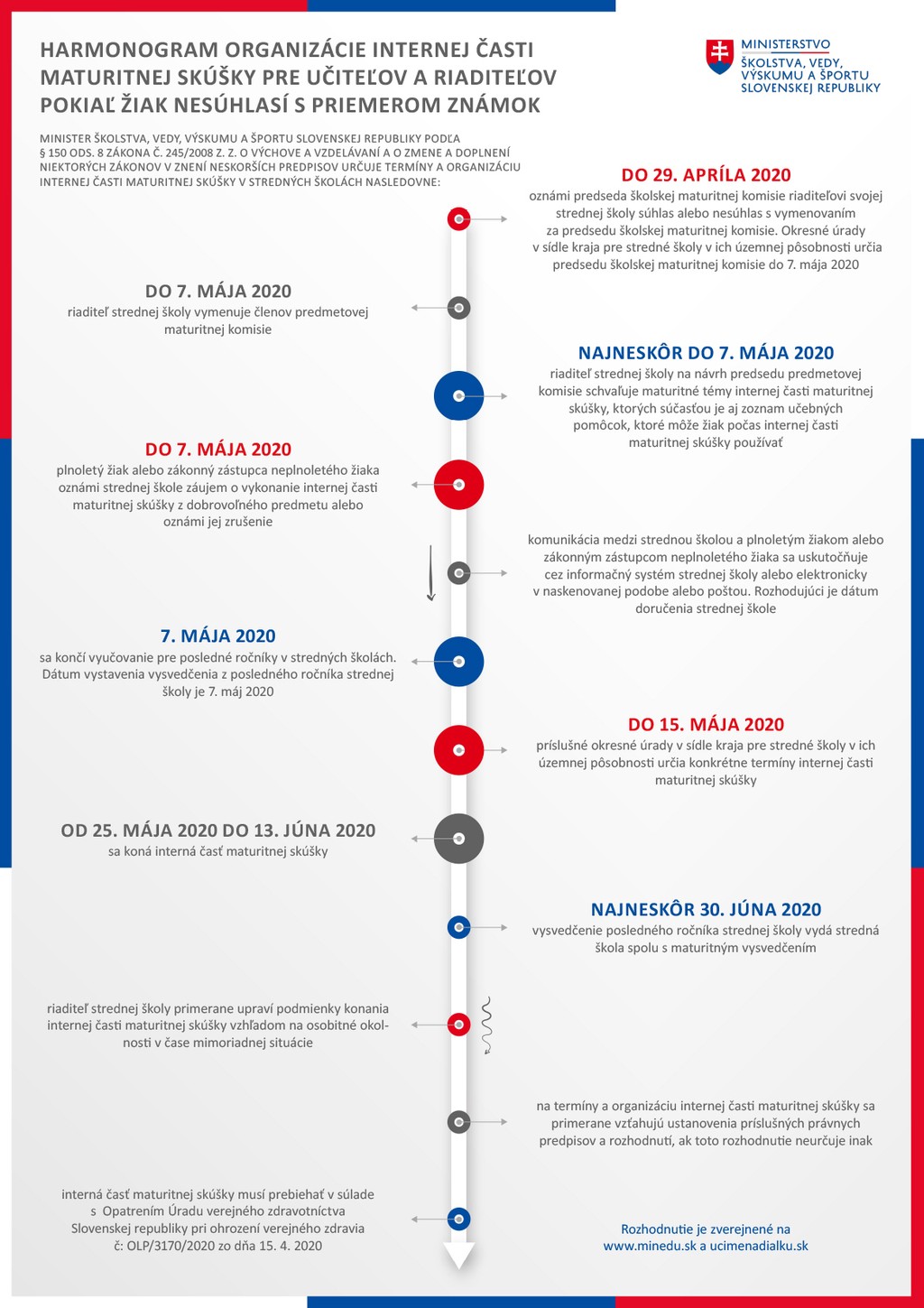 HARMONOGRAM ORGANIZÁCIE INTERNEJ ČASTI MATURITNEJ SKÚŠKY PRE UČITEĽOV A RIADITEĽOV POKIAĽ ŽIAK NESÚHLASÍ S PRIEMEROM ZNÁMOK

MINISTERSTVO ŠKOLSTVA, VEDY, VÝSKUMU A ŠPORTU SLOVENSKEJ REPUBLIKY

MINISTER ŠKOLSTVA, VEDY, VÝSKUMU A ŠPORTU SLOVENSKEJ REPUBLIKY PODĽA § 150 ODS. 8 ZÁKONA Č. 245/2008 Z. Z. O VÝCHOVE A VZDELÁVANÍ A O ZMENE A DOPLNENÍ NIEKTORÝCH ZÁKONOV V ZNENÍ NESKORŠÍCH PREDPISOV URČUJE TERMÍNY A ORGANIZÁCIU INTERNEJ ČASTI MATURITNEJ SKÚŠKY V STREDNÝCH ŠKOLÁCH NASLEDOVNE:

DO 29. APRÍLA 2020
oznámi predseda školskej maturitnej komisie riaditeľovi svojej strednej školy súhlas alebo nesúhlas s vymenovaním za predsedu školskej maturitnej komisie. Okresné úrady v sídle kraja pre stredné školy v ich územnej pôsobnosti určia predsedu školskej maturitnej komisie do 7. mája 2020

DO 7. MÁJA 2020
riaditeľ strednej školy vymenuje členov predmetovej maturitnej komisie

NAJNESKÔR DO 7. MÁJA 2020
riaditeľ strednej školy na návrh predsedu predmetovej komisie schvaľuje maturitné témy internej časti maturitnej skúšky, ktorých súčasťou je aj zoznam učebných pomôcok, ktoré môže žiak počas internej časti maturitnej skúšky používať

DO 7. MÁJA 2020
plnoletý žiak alebo zákonný zástupca neplnoletého žiaka oznámi strednej škole záujem o vykonanie internej časti maturitnej skúšky z dobrovoľného predmetu alebo oznámi jej zrušenie

komunikácia medzi strednou školou a plnoletým žiakom alebo zákonným zástupcom neplnoletého žiaka sa uskutočňuje cez informačný systém strednej školy alebo elektronicky v naskenovanej podobe alebo poštou. Rozhodujúci je dátum doručenia strednej škole

7. MÁJA 2020
sa končí vyučovanie pre posledné ročníky v stredných školách. Dátum vystavenia vysvedčenia z posledného ročníka strednej školy je 7. máj 2020

DO 15. MÁJA 2020
príslušné okresné úrady v sídle kraja pre stredné školy v ich územnej pôsobnosti určia konkrétne termíny internej časti maturitnej skúšky

OD 25. MÁJA 2020 DO 13. JÚNA 2020
sa koná interná časť maturitnej skúšky

NAJNESKÔR 30. JÚNA 2020
vysvedčenie posledného ročníka strednej školy vydá stredná škola spolu s maturitným vysvedčením

riaditeľ strednej školy primerane upraví podmienky konania internej časti maturitnej skúšky vzhľadom na osobitné okolnosti v čase mimoriadnej situácie

na termíny a organizáciu internej časti maturitnej skúšky sa primerane vzťahujú ustanovenia príslušných právnych predpisov a rozhodnutí, ak toto rozhodnutie neurčuje inak

interná časť maturitnej skúšky musí prebiehať v súlade s Opatrením Úradu verejného zdravotníctva Slovenskej republiky pri ohrození verejného zdravia č: OLP/3170/2020 zo dňa 15. 4. 2020

Rozhodnutie je zverejnené na www.minedu.sk a ucimenadialku.sk